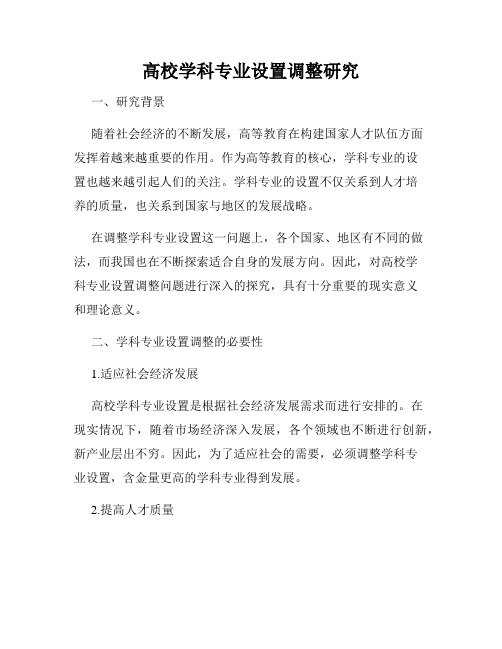 高校学科专业设置调整研究

一、研究背景

随着社会经济的不断发展，高等教育在构建国家人才队伍方面发挥着越来越重要的作用。作为高等教育的核心，学科专业的设置也越来越引起人们的关注。学科专业的设置不仅关系到人才培养的质量，也关系到国家与地区的发展战略。

在调整学科专业设置这一问题上，各个国家、地区有不同的做法，而我国也在不断探索适合自身的发展方向。因此，对高校学科专业设置调整问题进行深入的探究，具有十分重要的现实意义和理论意义。

二、学科专业设置调整的必要性

1.适应社会经济发展

高校学科专业设置是根据社会经济发展需求而进行安排的。在现实情况下，随着市场经济深入发展，各个领域也不断进行创新，新产业层出不穷。因此，为了适应社会的需要，必须调整学科专业设置，含金量更高的学科专业得到发展。

2.提高人才质量